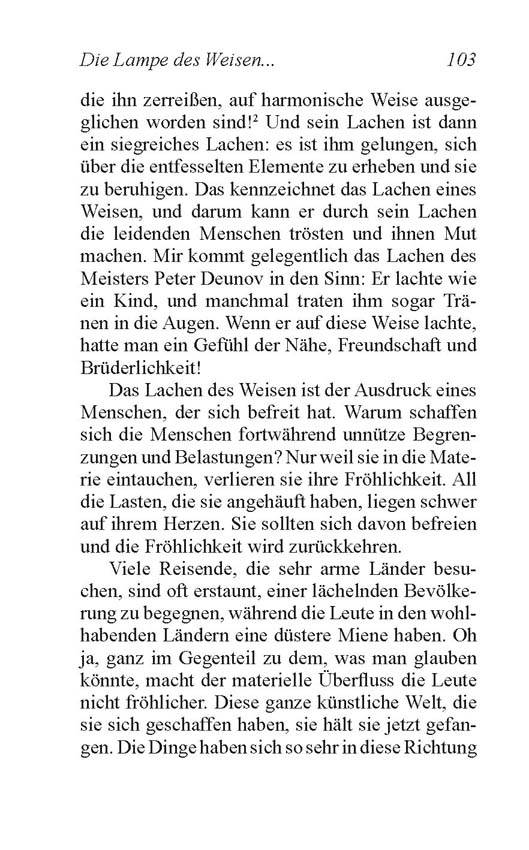 Die Lampe des Weisen... 103

die ihn zerreißen, auf harmonische Weise ausgeglichen worden sind!$^2$ Und sein Lachen ist dann ein siegreiches Lachen: es ist ihm gelungen, sich über die entfesselten Elemente zu erheben und sie zu beruhigen. Das kennzeichnet das Lachen eines Weisen, und darum kann er durch sein Lachen die leidenden Menschen trösten und ihnen Mut machen. Mir kommt gelegentlich das Lachen des Meisters Peter Deunov in den Sinn: Er lachte wie ein Kind, und manchmal traten ihm sogar Tränen in die Augen. Wenn er auf diese Weise lachte, hatte man ein Gefühl der Nähe, Freundschaft und Brüderlichkeit!

Das Lachen des Weisen ist der Ausdruck eines Menschen, der sich befreit hat. Warum schaffen sich die Menschen fortwährend unnütze Begrenzungen und Belastungen? Nur weil sie in die Materie eintauchen, verlieren sie ihre Fröhlichkeit. All die Lasten, die sie angehäuft haben, liegen schwer auf ihrem Herzen. Sie sollten sich davon befreien und die Fröhlichkeit wird zurückkehren.

Viele Reisende, die sehr arme Länder besuchen, sind oft erstaunt, einer lächelnden Bevölkerung zu begegnen, während die Leute in den wohlhabenden Ländern eine düstere Miene haben. Oh ja, ganz im Gegenteil zu dem, was man glauben könnte, macht der materielle Überfluss die Leute nicht fröhlicher. Diese ganze künstliche Welt, die sie sich geschaffen haben, sie hält sie jetzt gefangen. Die Dinge haben sich so sehr in diese Richtung